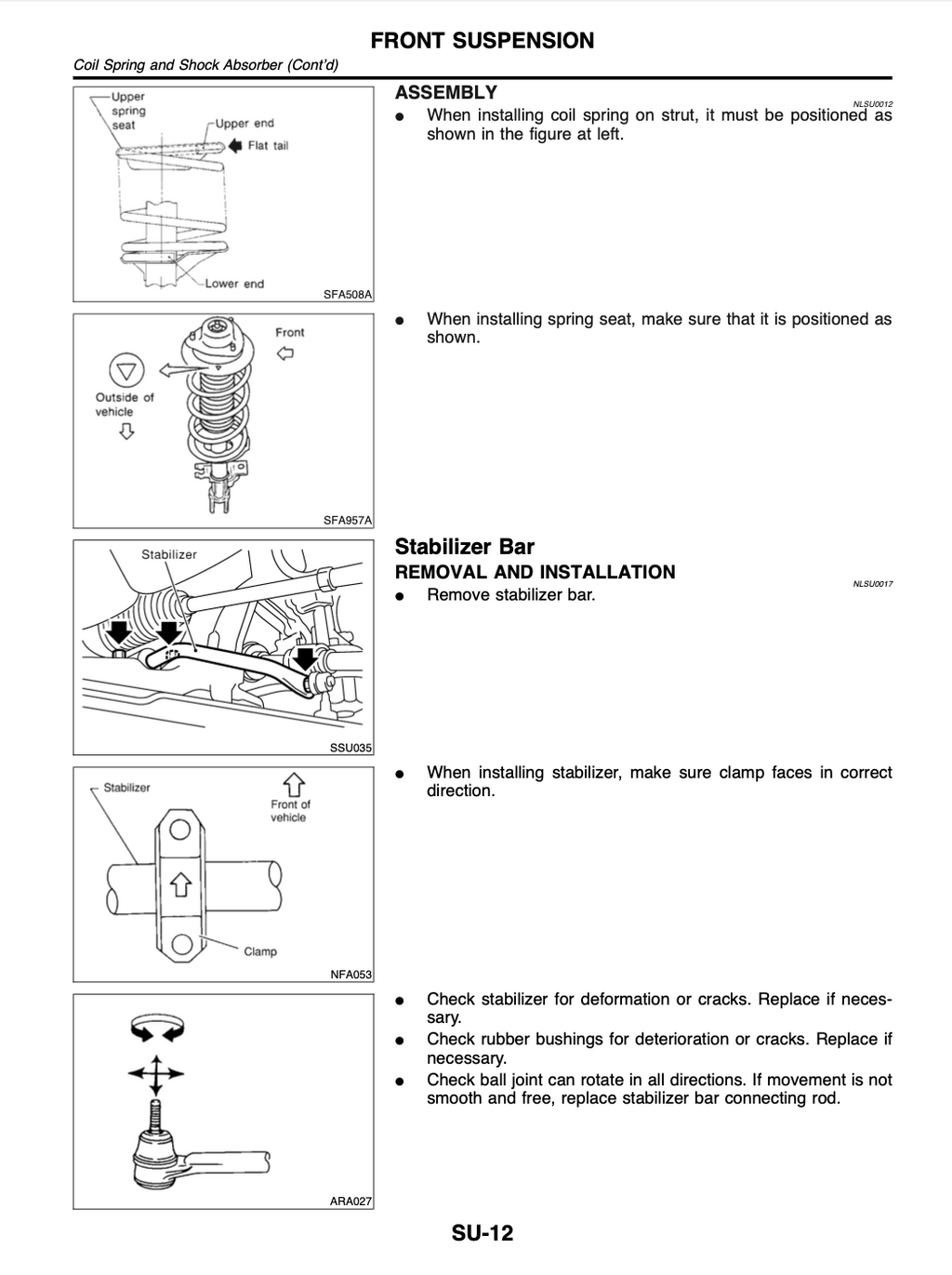 FRONT SUSPENSION

Coil Spring and Shock Absorber (Cont'd)

Upper spring seat

Upper end

Flat tail

Lower end

SFA508A

ASSEMBLY

NLSU0012

● When installing coil spring on strut, it must be positioned as shown in the figure at left.

Front

Outside of vehicle

SFA957A

● When installing spring seat, make sure that it is positioned as shown.

Stabilizer

SSU035

Stabilizer Bar

REMOVAL AND INSTALLATION

NLSU0017

● Remove stabilizer bar.

Stabilizer

Front of vehicle

Clamp

NFA053

● When installing stabilizer, make sure clamp faces in correct direction.

ARA027

● Check stabilizer for deformation or cracks. Replace if necessary.

● Check rubber bushings for deterioration or cracks. Replace if necessary.

● Check ball joint can rotate in all directions. If movement is not smooth and free, replace stabilizer bar connecting rod.

SU-12